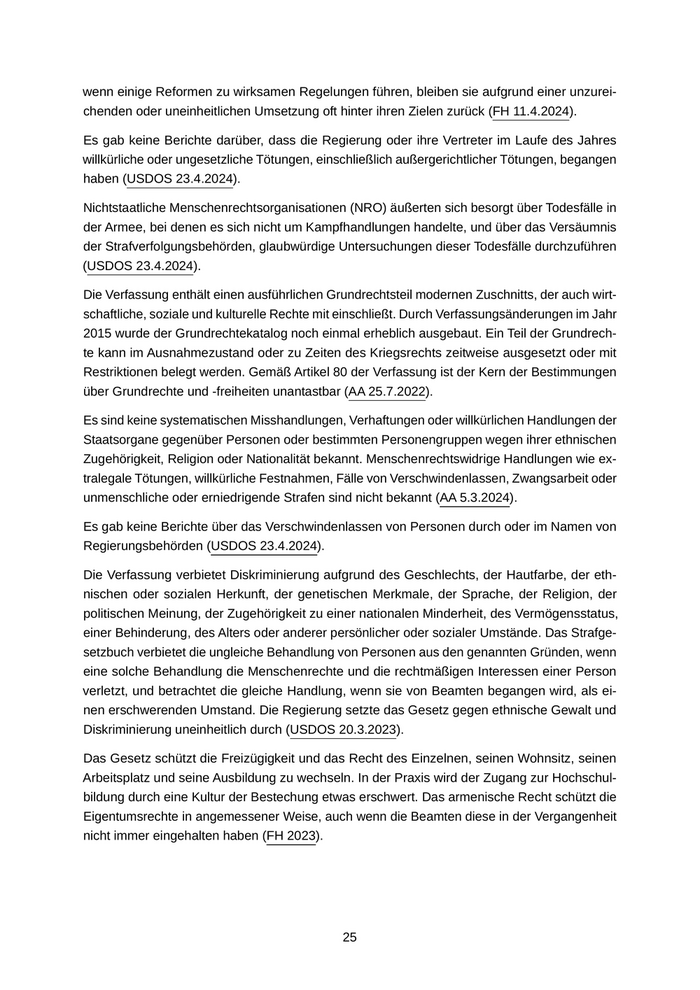 wenn einige Reformen zu wirksamen Regelungen führen, bleiben sie aufgrund einer unzureichenden oder uneinheitlichen Umsetzung oft hinter ihren Zielen zurück (FH 11.4.2024).

Es gab keine Berichte darüber, dass die Regierung oder ihre Vertreter im Laufe des Jahres willkürliche oder ungesetzliche Tötungen, einschließlich außergerichtlicher Tötungen, begangen haben (USDOS 23.4.2024).

Nichtstaatliche Menschenrechtsorganisationen (NRO) äußerten sich besorgt über Todesfälle in der Armee, bei denen es sich nicht um Kampfhandlungen handelte, und über das Versäumnis der Strafverfolgungsbehörden, glaubwürdige Untersuchungen dieser Todesfälle durchzuführen (USDOS 23.4.2024).

Die Verfassung enthält einen ausführlichen Grundrechtsteil modernen Zuschnitts, der auch wirtschaftliche, soziale und kulturelle Rechte mit einschließt. Durch Verfassungsänderungen im Jahr 2015 wurde der Grundrechtekatalog noch einmal erheblich ausgebaut. Ein Teil der Grundrechte kann im Ausnahmezustand oder zu Zeiten des Kriegsrechts zeitweise ausgesetzt oder mit Restriktionen belegt werden. Gemäß Artikel 80 der Verfassung ist der Kern der Bestimmungen über Grundrechte und -freiheiten unantastbar (AA 25.7.2022).

Es sind keine systematischen Misshandlungen, Verhaftungen oder willkürlichen Handlungen der Staatsorgane gegenüber Personen oder bestimmten Personengruppen wegen ihrer ethnischen Zugehörigkeit, Religion oder Nationalität bekannt. Menschenrechtswidrige Handlungen wie extralegale Tötungen, willkürliche Festnahmen, Fälle von Verschwindenlassen, Zwangsarbeit oder unmenschliche oder erniedrigende Strafen sind nicht bekannt (AA 5.3.2024).

Es gab keine Berichte über das Verschwindenlassen von Personen durch oder im Namen von Regierungsbehörden (USDOS 23.4.2024).

Die Verfassung verbietet Diskriminierung aufgrund des Geschlechts, der Hautfarbe, der ethnischen oder sozialen Herkunft, der genetischen Merkmale, der Sprache, der Religion, der politischen Meinung, der Zugehörigkeit zu einer nationalen Minderheit, des Vermögensstatus, einer Behinderung, des Alters oder anderer persönlicher oder sozialer Umstände. Das Strafgesetzbuch verbietet die ungleiche Behandlung von Personen aus den genannten Gründen, wenn eine solche Behandlung die Menschenrechte und die rechtmäßigen Interessen einer Person verletzt, und betrachtet die gleiche Handlung, wenn sie von Beamten begangen wird, als einen erschwerenden Umstand. Die Regierung setzte das Gesetz gegen ethnische Gewalt und Diskriminierung uneinheitlich durch (USDOS 20.3.2023).

Das Gesetz schützt die Freizügigkeit und das Recht des Einzelnen, seinen Wohnsitz, seinen Arbeitsplatz und seine Ausbildung zu wechseln. In der Praxis wird der Zugang zur Hochschulbildung durch eine Kultur der Bestechung etwas erschwert. Das armenische Recht schützt die Eigentumsrechte in angemessener Weise, auch wenn die Beamten diese in der Vergangenheit nicht immer eingehalten haben (FH 2023).

25